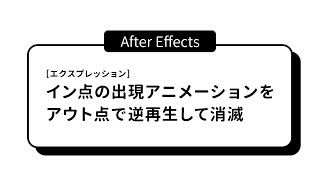 After Effects

［エクスプレッション］

イン点の出現アニメーションをアウト点で逆再生して消滅